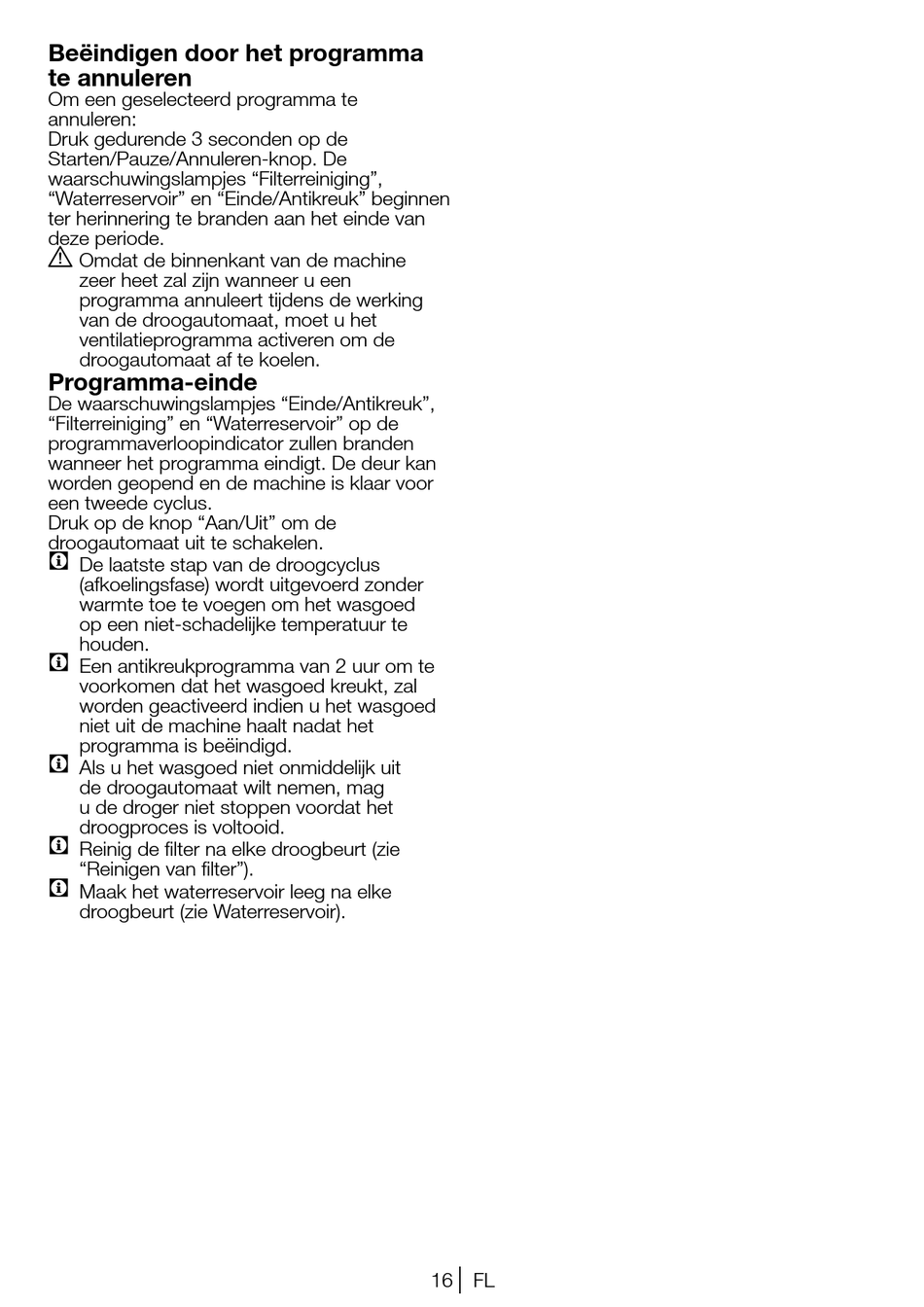 Beëindigen door het programma te annuleren
Om een geselecteerd programma te annuleren:
Druk gedurende 3 seconden op de Starten/Pauze/Annuleren-knop. De waarschuwingslampjes “Filterreiniging”, “Waterreservoir” en “Einde/Antikreuk” beginnen ter herinnering te branden aan het einde van deze periode.

Omdat de binnenkant van de machine zeer heet zal zijn wanneer u een programma annuleert tijdens de werking van de droogautomaat, moet u het ventilatieprogramma activeren om de droogautomaat af te koelen.

Programma-einde
De waarschuwingslampjes “Einde/Antikreuk”, “Filterreiniging” en “Waterreservoir” op de programmaverloopindicator zullen branden wanneer het programma eindigt. De deur kan worden geopend en de machine is klaar voor een tweede cyclus.
Druk op de knop “Aan/Uit” om de droogautomaat uit te schakelen.

De laatste stap van de droogcyclus (afkoelingsfase) wordt uitgevoerd zonder warmte toe te voegen om het wasgoed op een niet-schadelijke temperatuur te houden.

Een antikreukprogramma van 2 uur om te voorkomen dat het wasgoed kreukt, zal worden geactiveerd indien u het wasgoed niet uit de machine haalt nadat het programma is beëindigd.

Als u het wasgoed niet onmiddelijk uit de droogautomaat wilt nemen, mag u de droger niet stoppen voordat het droogproces is voltooid.

Reinig de filter na elke droogbeurt (zie “Reinigen van filter”).

Maak het waterreservoir leeg na elke droogbeurt (zie Waterreservoir).

16 FL